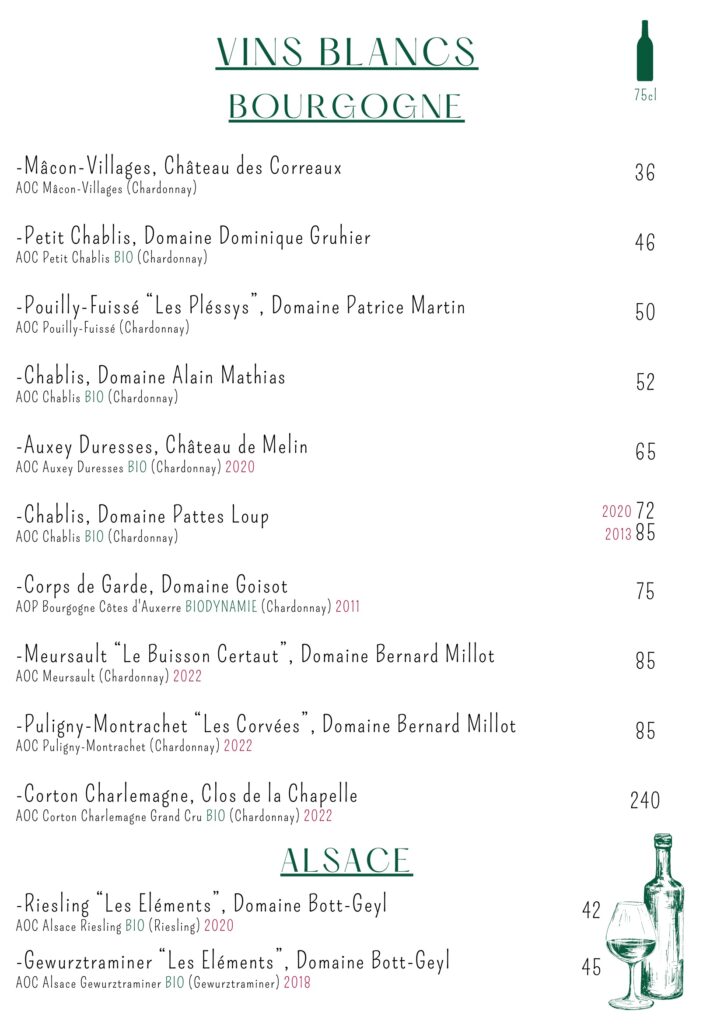 VINS BLANCS
BOURGOGNE

75cl

-Mâcon-Villages, Château des Correaux
AOC Mâcon-Villages (Chardonnay) 36

-Petit Chablis, Domaine Dominique Gruhier
AOC Petit Chablis BIO (Chardonnay) 46

-Pouilly-Fuissé "Les Pléssys", Domaine Patrice Martin
AOC Pouilly-Fuissé (Chardonnay) 50

-Chablis, Domaine Alain Mathias
AOC Chablis BIO (Chardonnay) 52

-Auxey Duresses, Château de Melin
AOC Auxey Duresses BIO (Chardonnay) 2020 65

-Chablis, Domaine Pattes Loup
AOC Chablis BIO (Chardonnay) 2020 72
2013 85

-Corps de Garde, Domaine Goisot
AOP Bourgogne Côtes d'Auxerre BIODYNAMIE (Chardonnay) 2011 75

-Meursault "Le Buisson Certaut", Domaine Bernard Millot
AOC Meursault (Chardonnay) 2022 85

-Puligny-Montrachet "Les Corvées", Domaine Bernard Millot
AOC Puligny-Montrachet (Chardonnay) 2022 85

-Corton Charlemagne, Clos de la Chapelle
AOC Corton Charlemagne Grand Cru BIO (Chardonnay) 2022 240

ALSACE

-Riesling "Les Eléments", Domaine Bott-Geyl
AOC Alsace Riesling BIO (Riesling) 2020 42

-Gewurztraminer "Les Eléments", Domaine Bott-Geyl
AOC Alsace Gewurztraminer BIO (Gewurztraminer) 2018 45